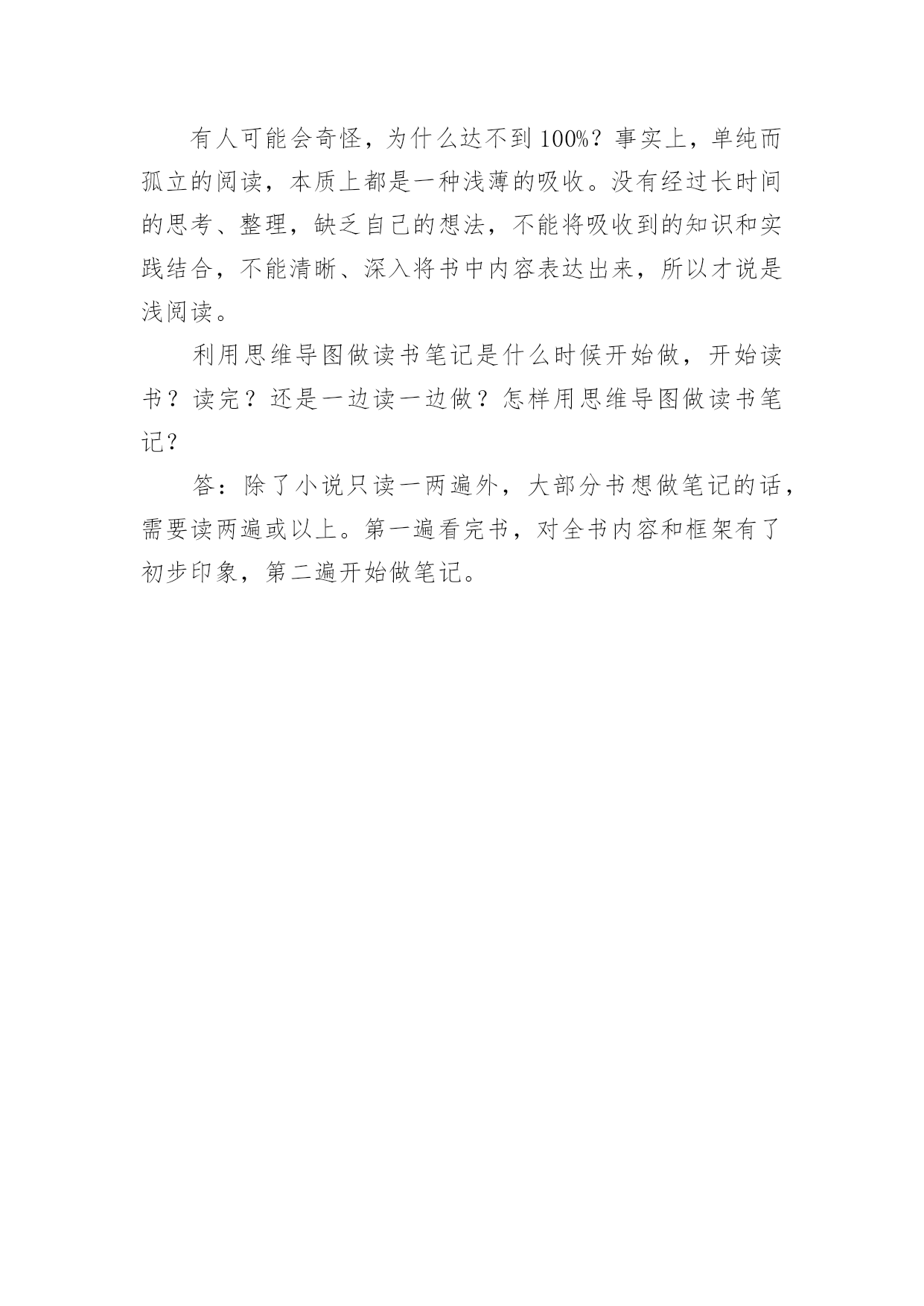 有人可能会奇怪，为什么达不到100%？事实上，单纯而孤立的阅读，本质上都是一种浅薄的吸收。没有经过长时间的思考、整理，缺乏自己的想法，不能将吸收到的知识和实践结合，不能清晰、深入将书中内容表达出来，所以才说是浅阅读。

利用思维导图做读书笔记是什么时候开始做，开始读书？读完？还是一边读一边做？怎样用思维导图做读书笔记？

答：除了小说只读一两遍外，大部分书想做笔记的话，需要读两遍或以上。第一遍看完书，对全书内容和框架有了初步印象，第二遍开始做笔记。